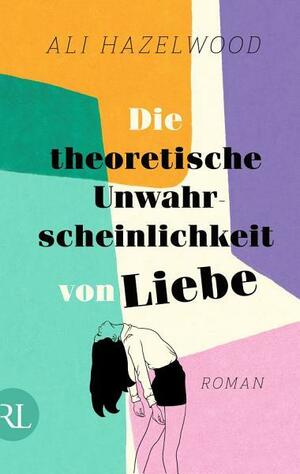 ALI HAZELWOOD

Die theoretische Unwahrscheinlichkeit von Liebe

ROMAN

RL